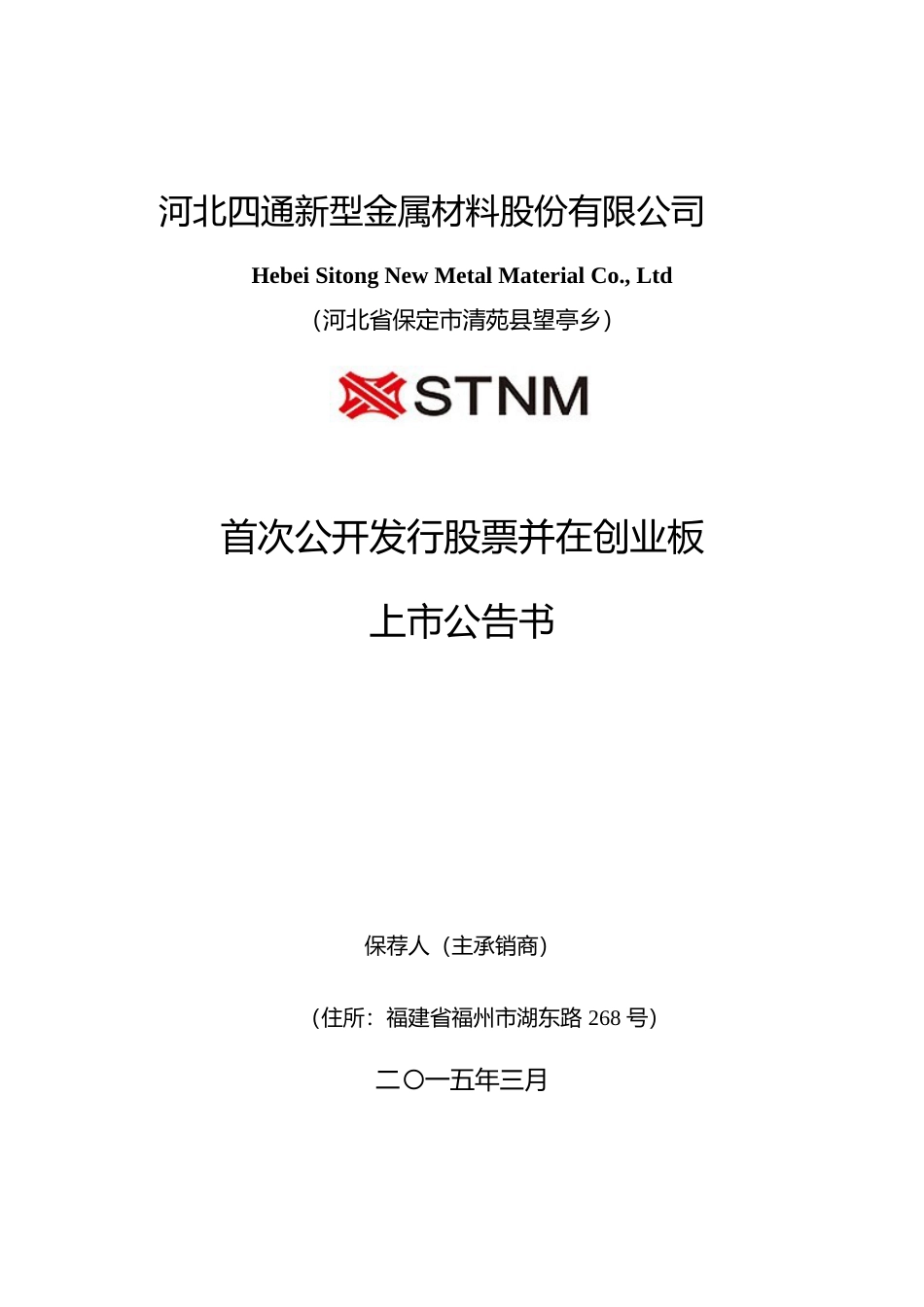 河北四通新型金属材料股份有限公司

Hebei Sitong New Metal Material Co., Ltd

(河北省保定市清苑县望亭乡)

STNM

首次公开发行股票并在创业板

上市公告书

保荐人(主承销商)

(住所:福建省福州市湖东路268号)

二〇一五年三月